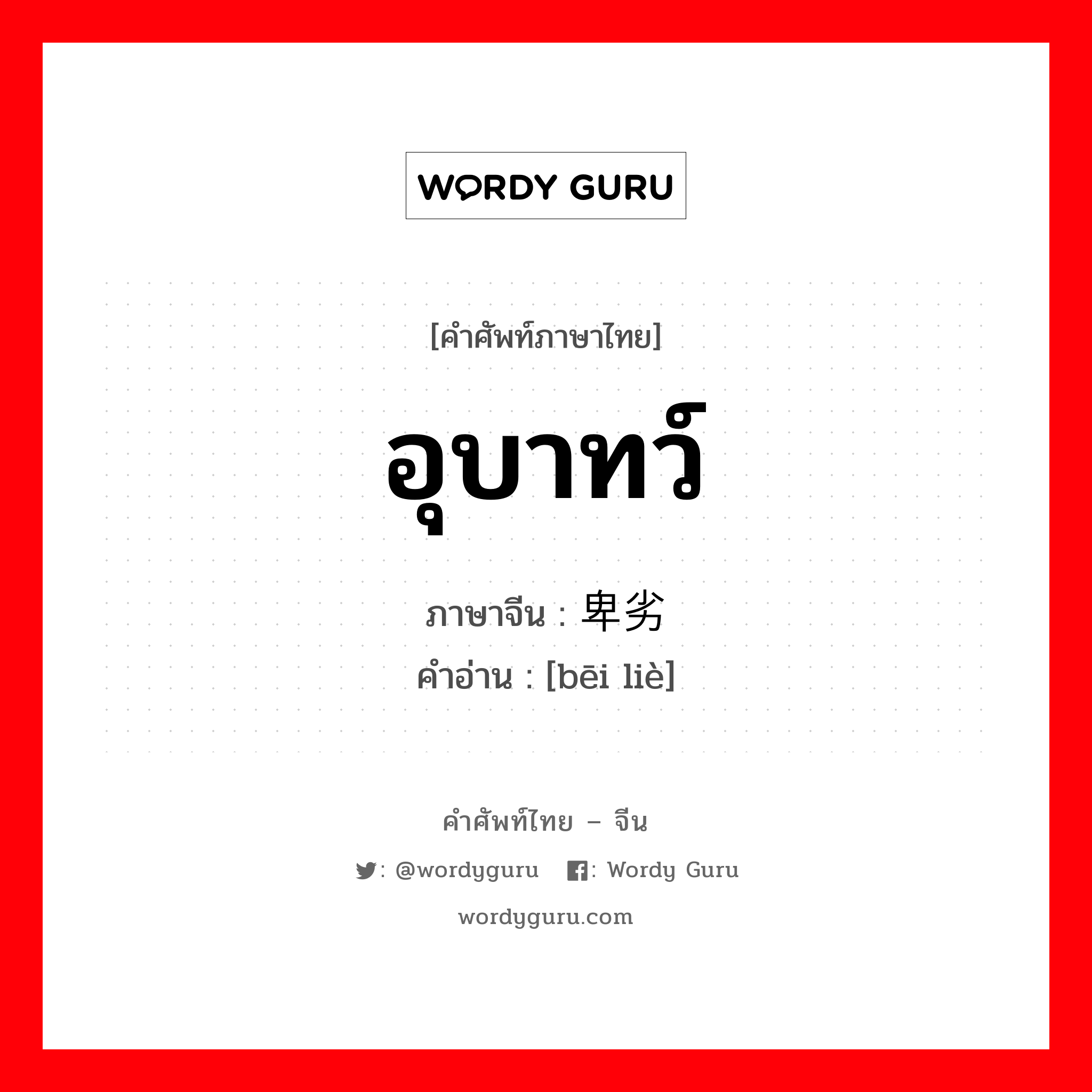 WORDY GURU

[คำศัพท์ภาษาไทย]

อุบาทว์

ภาษาจีน : 卑劣

คำอ่าน : [bēi liè]

คำศัพท์ไทย – จีน

: @wordyguru : Wordy Guru

wordyguru.com